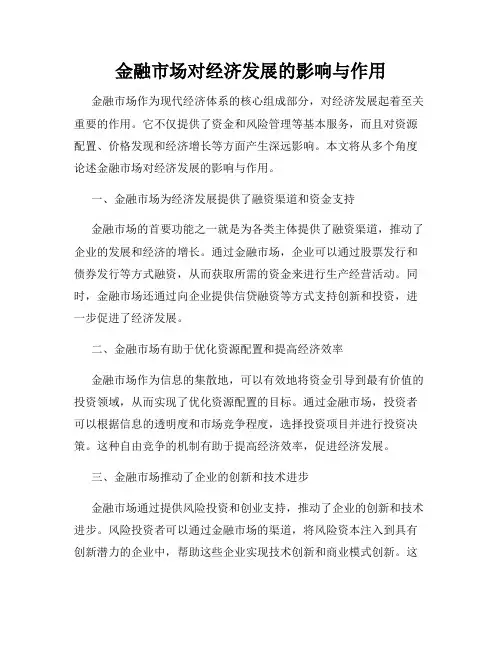 金融市场对经济发展的影响与作用

金融市场作为现代经济体系的核心组成部分，对经济发展起着至关重要的作用。它不仅提供了资金和风险管理等基本服务，而且对资源配置、价格发现和经济增长等方面产生深远影响。本文将从多个角度论述金融市场对经济发展的影响与作用。

一、金融市场为经济发展提供了融资渠道和资金支持

金融市场的首要功能之一就是为各类主体提供了融资渠道，推动了企业的发展和经济的增长。通过金融市场，企业可以通过股票发行和债券发行等方式融资，从而获取所需的资金来进行生产经营活动。同时，金融市场还通过向企业提供信贷融资等方式支持创新和投资，进一步促进了经济发展。

二、金融市场有助于优化资源配置和提高经济效率

金融市场作为信息的集散地，可以有效地将资金引导到最有价值的投资领域，从而实现了优化资源配置的目标。通过金融市场，投资者可以根据信息的透明度和市场竞争程度，选择投资项目并进行投资决策。这种自由竞争的机制有助于提高经济效率，促进经济发展。

三、金融市场推动了企业的创新和技术进步

金融市场通过提供风险投资和创业支持，推动了企业的创新和技术进步。风险投资者可以通过金融市场的渠道，将风险资本注入到具有创新潜力的企业中，帮助这些企业实现技术创新和商业模式创新。这